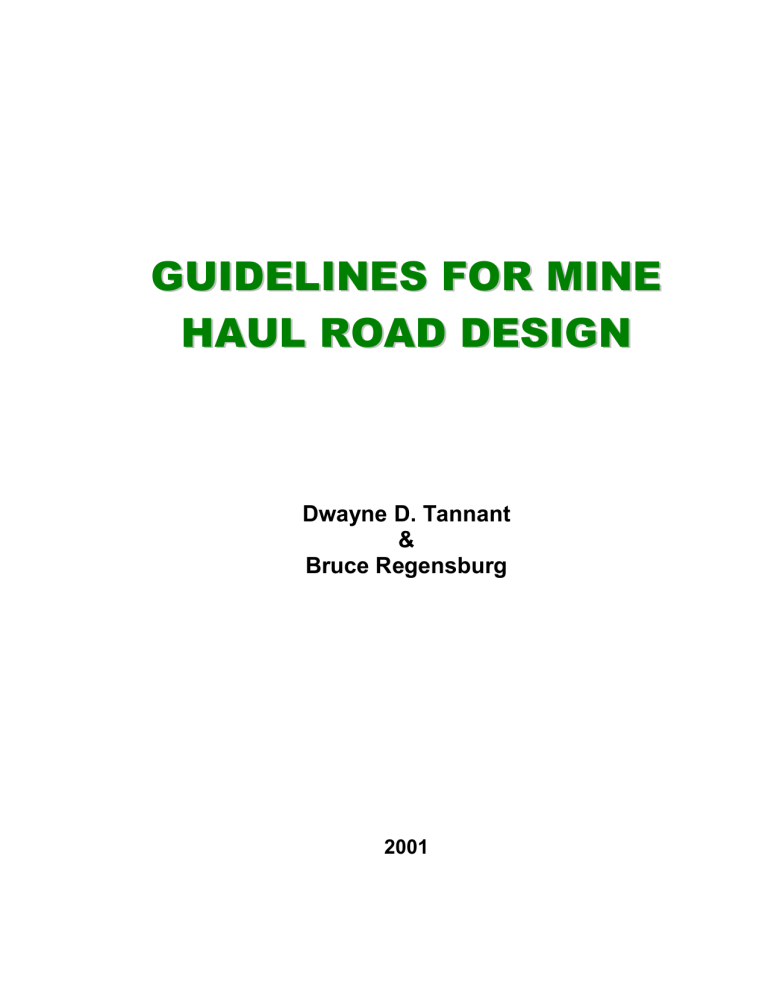 GUIDELINES FOR MINE HAUL ROAD DESIGN

Dwayne D. Tannant
&
Bruce Regensburg

2001